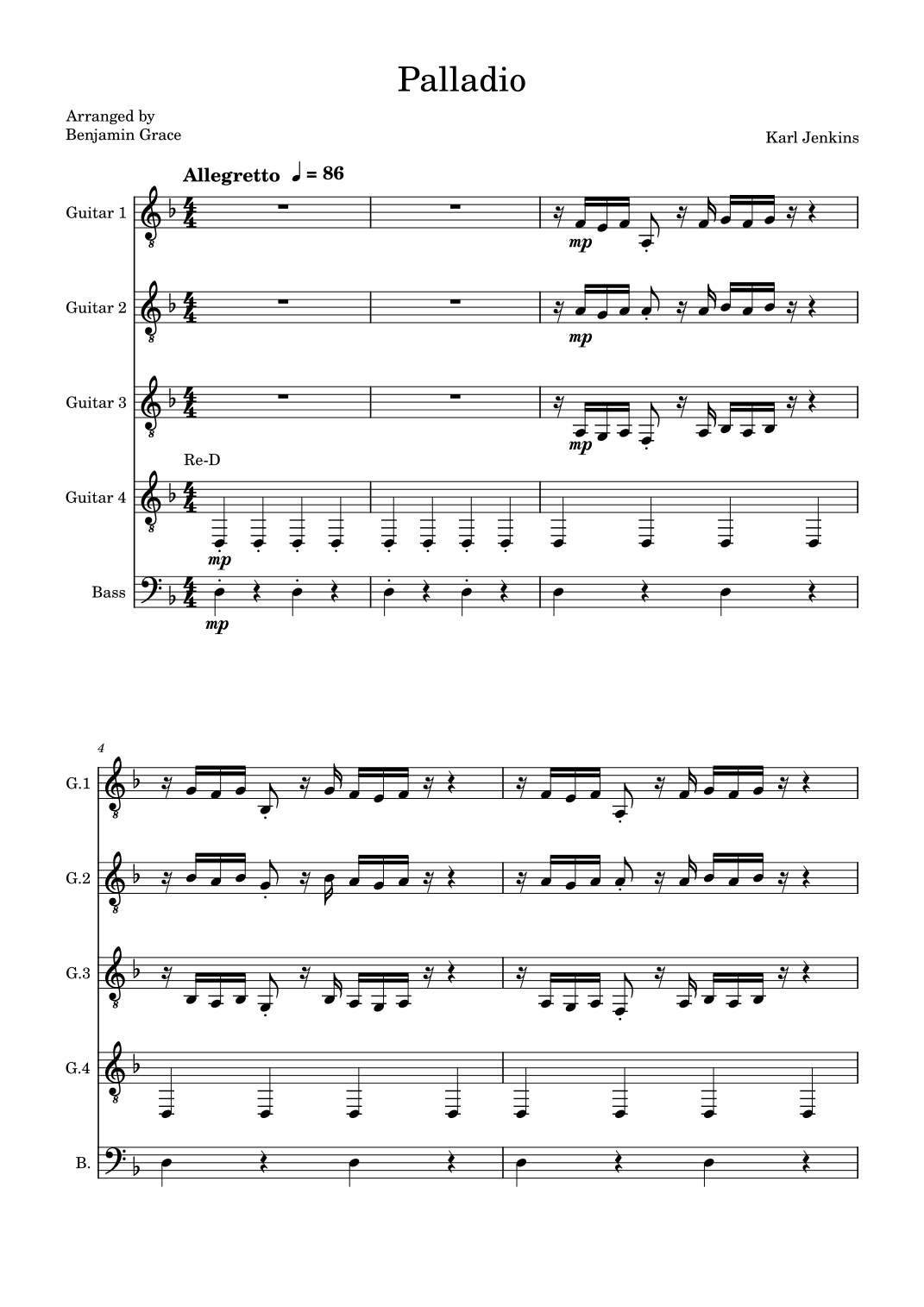 Palladio

Arranged by
Benjamin Grace

Karl Jenkins

Allegretto ♩ = 86

Guitar 1

mp

Guitar 2

mp

Guitar 3

mp

Re-D

Guitar 4

mp

Bass

mp

4

G.1

G.2

G.3

G.4

B.